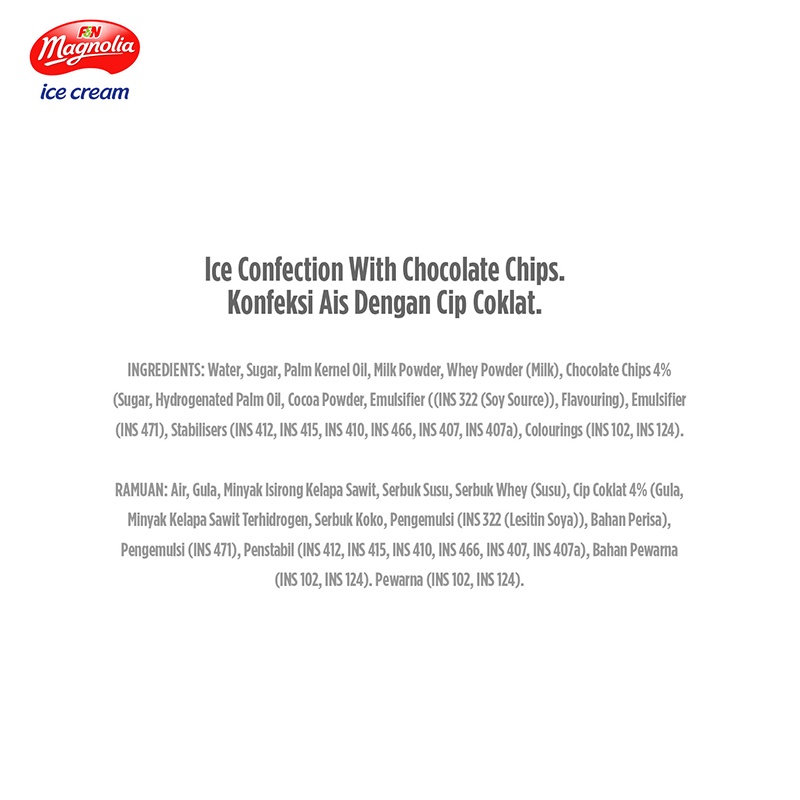 F&N Magnolia
ice cream

Ice Confection With Chocolate Chips.
Konfeksi Ais Dengan Cip Coklat.

INGREDIENTS: Water, Sugar, Palm Kernel Oil, Milk Powder, Whey Powder (Milk), Chocolate Chips 4% (Sugar, Hydrogenated Palm Oil, Cocoa Powder, Emulsifier ((INS 322 (Soy Source)), Flavouring), Emulsifier (INS 471), Stabilisers (INS 412, INS 415, INS 410, INS 466, INS 407, INS 407a), Colourings (INS 102, INS 124).

RAMUAN: Air, Gula, Minyak Isirong Kelapa Sawit, Serbuk Susu, Serbuk Whey (Susu), Cip Coklat 4% (Gula, Minyak Kelapa Sawit Terhidrogen, Serbuk Koko, Pengemulsi (INS 322 (Lesitin Soya)), Bahan Perisa), Pengemulsi (INS 471), Penstabil (INS 412, INS 415, INS 410, INS 466, INS 407, INS 407a), Bahan Pewarna (INS 102, INS 124). Pewarna (INS 102, INS 124).